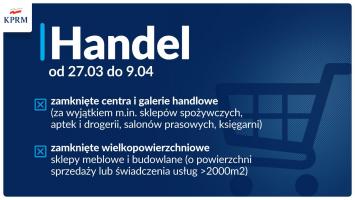 KPRM

Handel

od 27.03 do 9.04

zamknięte centra i galerie handlowe (za wyjątkiem m.in. sklepów spożywczych, aptek i drogerii, salonów prasowych, księgarni)

zamknięte wielkopowierzchniowe sklepy meblowe i budowlane (o powierzchni sprzedaży lub świadczenia usług >2000m2)